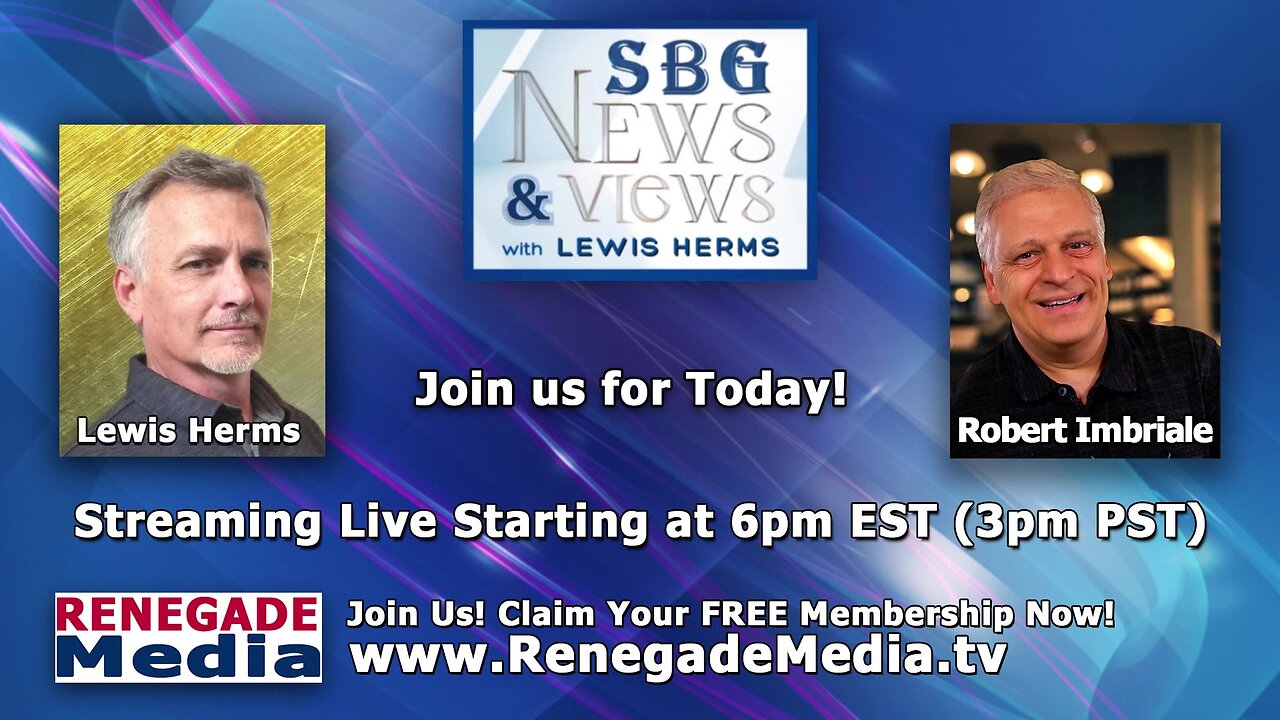 SBG NEWS & VIEWS with LEWIS HERMS

Lewis Herms

Join us for Today!

Robert Imbriale

Streaming Live Starting at 6pm EST (3pm PST)

RENEGADE Media

Join Us! Claim Your FREE Membership Now!
www.RenegadeMedia.tv